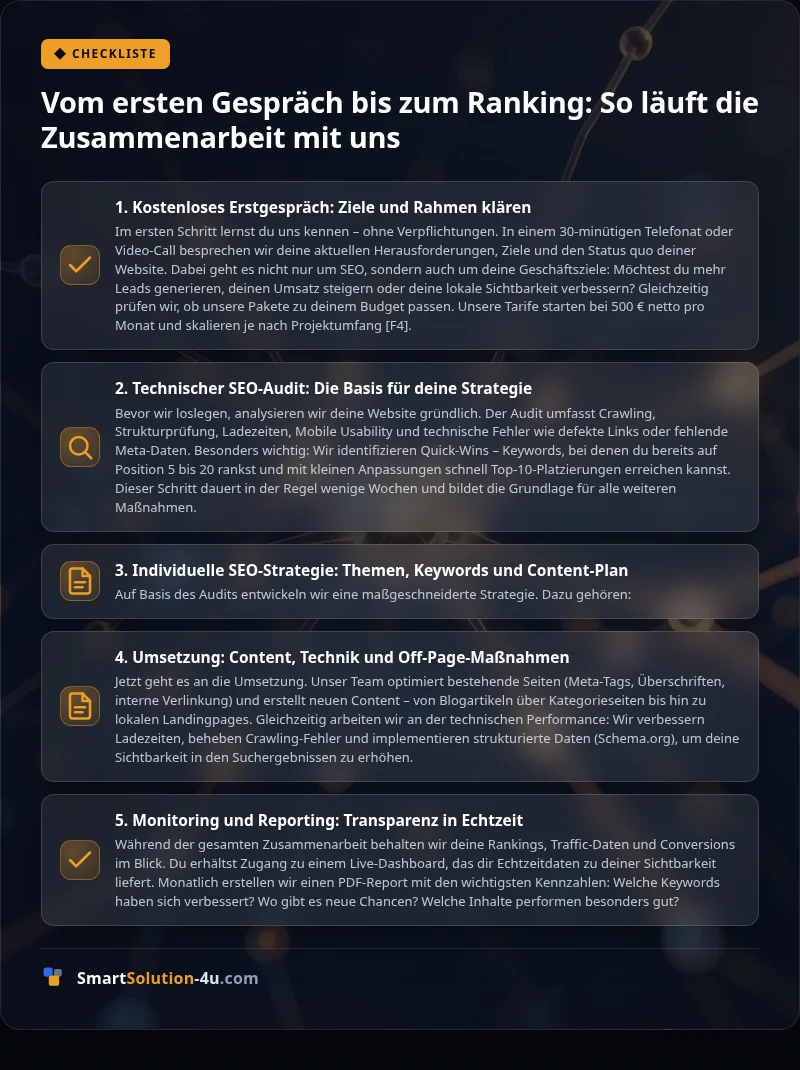 CHECKLISTE

Vom ersten Gespräch bis zum Ranking: So läuft die Zusammenarbeit mit uns

1. Kostenloses Erstgespräch: Ziele und Rahmen klären

Im ersten Schritt lernst du uns kennen – ohne Verpflichtungen. In einem 30-minütigen Telefonat oder Video-Call besprechen wir deine aktuellen Herausforderungen, Ziele und den Status quo deiner Website. Dabei geht es nicht nur um SEO, sondern auch um deine Geschäftsziele: Möchtest du mehr Leads generieren, deinen Umsatz steigern oder deine lokale Sichtbarkeit verbessern? Gleichzeitig prüfen wir, ob unsere Pakete zu deinem Budget passen. Unsere Tarife starten bei 500 € netto pro Monat und skalieren je nach Projektumfang [F4].

2. Technischer SEO-Audit: Die Basis für deine Strategie

Bevor wir loslegen, analysieren wir deine Website gründlich. Der Audit umfasst Crawling, Strukturprüfung, Ladezeiten, Mobile Usability und technische Fehler wie defekte Links oder fehlende Meta-Daten. Besonders wichtig: Wir identifizieren Quick-Wins – Keywords, bei denen du bereits auf Position 5 bis 20 rankst und mit kleinen Anpassungen schnell Top-10-Platzierungen erreichen kannst. Dieser Schritt dauert in der Regel wenige Wochen und bildet die Grundlage für alle weiteren Maßnahmen.

3. Individuelle SEO-Strategie: Themen, Keywords und Content-Plan

Auf Basis des Audits entwickeln wir eine maßgeschneiderte Strategie. Dazu gehören:

4. Umsetzung: Content, Technik und Off-Page-Maßnahmen

Jetzt geht es an die Umsetzung. Unser Team optimiert bestehende Seiten (Meta-Tags, Überschriften, interne Verlinkung) und erstellt neuen Content – von Blogartikeln über Kategorieseiten bis hin zu lokalen Landingpages. Gleichzeitig arbeiten wir an der technischen Performance: Wir verbessern Ladezeiten, beheben Crawling-Fehler und implementieren strukturierte Daten (Schema.org), um deine Sichtbarkeit in den Suchergebnissen zu erhöhen.

5. Monitoring und Reporting: Transparenz in Echtzeit

Während der gesamten Zusammenarbeit behalten wir deine Rankings, Traffic-Daten und Conversions im Blick. Du erhältst Zugang zu einem Live-Dashboard, das dir Echtzeitdaten zu deiner Sichtbarkeit liefert. Monatlich erstellen wir einen PDF-Report mit den wichtigsten Kennzahlen: Welche Keywords haben sich verbessert? Wo gibt es neue Chancen? Welche Inhalte performen besonders gut?

SmartSolution-4u.com